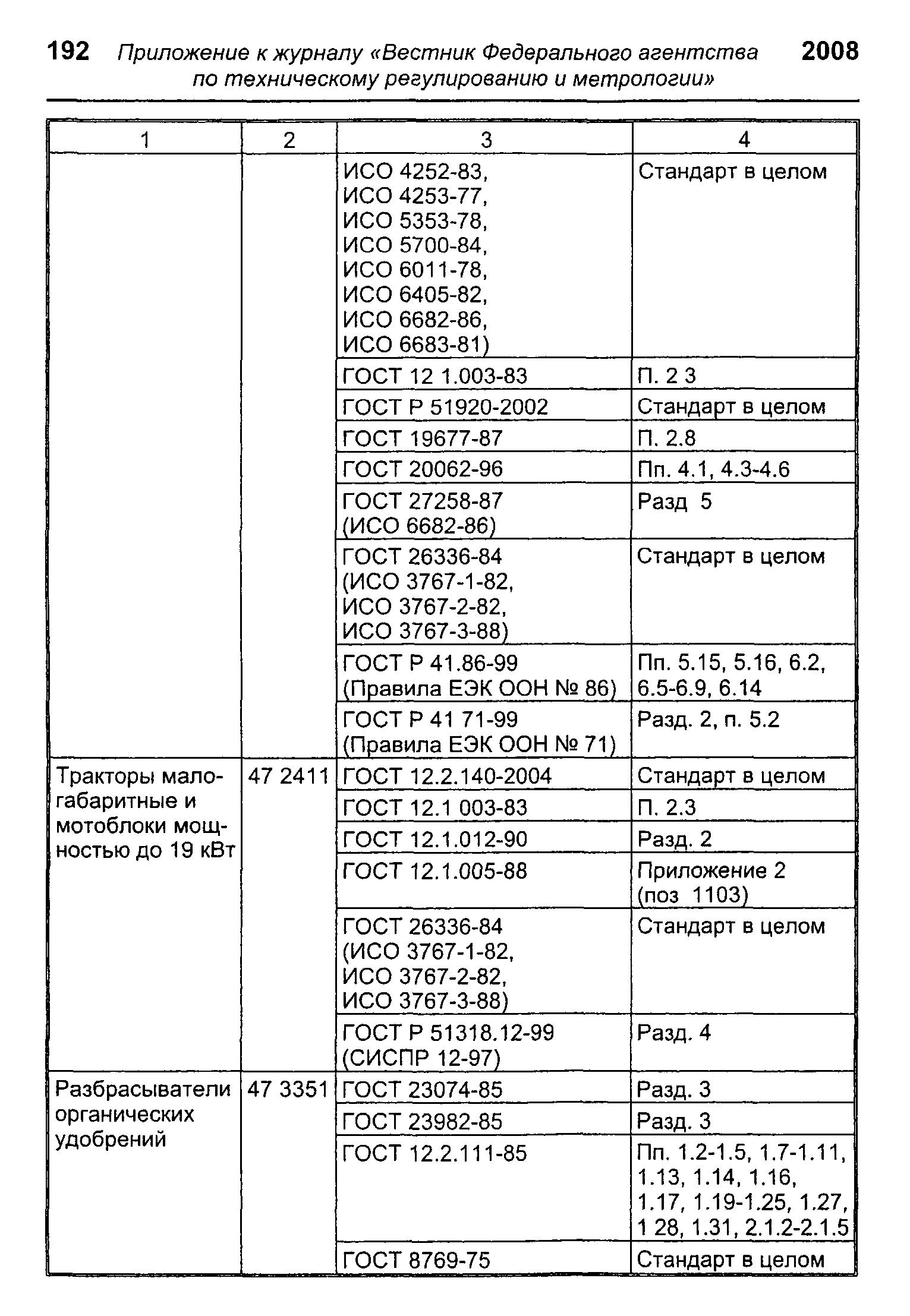 192 Приложение к журналу «Вестник Федерального агентства по техническому регулированию и метрологии» 2008

| 1 | 2 | 3 | 4 |
|---|---|---|---|
| | | ИСО 4252-83, ИСО 4253-77, ИСО 5353-78, ИСО 5700-84, ИСО 6011-78, ИСО 6405-82, ИСО 6682-86, ИСО 6683-81) | Стандарт в целом |
| | | ГОСТ 12 1.003-83 | П. 2 3 |
| | | ГОСТ Р 51920-2002 | Стандарт в целом |
| | | ГОСТ 19677-87 | П. 2.8 |
| | | ГОСТ 20062-96 | Пп. 4.1, 4.3-4.6 |
| | | ГОСТ 27258-87 (ИСО 6682-86) | Разд 5 |
| | | ГОСТ 26336-84 (ИСО 3767-1-82, ИСО 3767-2-82, ИСО 3767-3-88) | Стандарт в целом |
| | | ГОСТ Р 41.86-99 (Правила ЕЭК ООН № 86) | Пп. 5.15, 5.16, 6.2, 6.5-6.9, 6.14 |
| | | ГОСТ Р 41 71-99 (Правила ЕЭК ООН № 71) | Разд. 2, п. 5.2 |
| Тракторы малогабаритные и мотоблоки мощностью до 19 кВт | 47 2411 | ГОСТ 12.2.140-2004 | Стандарт в целом |
| | | ГОСТ 12.1 003-83 | П. 2.3 |
| | | ГОСТ 12.1.012-90 | Разд. 2 |
| | | ГОСТ 12.1.005-88 | Приложение 2 (поз 1103) |
| | | ГОСТ 26336-84 (ИСО 3767-1-82, ИСО 3767-2-82, ИСО 3767-3-88) | Стандарт в целом |
| | | ГОСТ Р 51318.12-99 (СИСПР 12-97) | Разд. 4 |
| Разбрасыватели органических удобрений | 47 3351 | ГОСТ 23074-85 | Разд. 3 |
| | | ГОСТ 23982-85 | Разд. 3 |
| | | ГОСТ 12.2.111-85 | Пп. 1.2-1.5, 1.7-1.11, 1.13, 1.14, 1.16, 1.17, 1.19-1.25, 1.27, 1 28, 1.31, 2.1.2-2.1.5 |
| | | ГОСТ 8769-75 | Стандарт в целом |